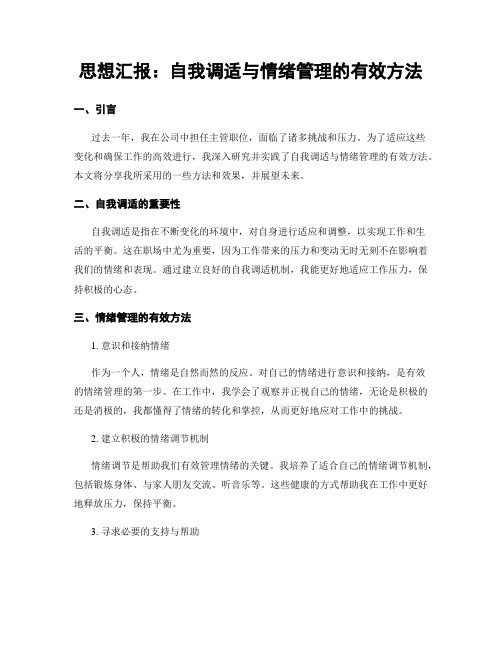 思想汇报：自我调适与情绪管理的有效方法

一、引言

过去一年，我在公司中担任主管职位，面临了诸多挑战和压力。为了适应这些变化和确保工作的高效进行，我深入研究并实践了自我调适与情绪管理的有效方法。本文将分享我所采用的一些方法和效果，并展望未来。

二、自我调适的重要性

自我调适是指在不断变化的环境中，对自身进行适应和调整，以实现工作和生活的平衡。这在职场中尤为重要，因为工作带来的压力和变动无时无刻不在影响着我们的情绪和表现。通过建立良好的自我调适机制，我能更好地适应工作压力，保持积极的心态。

三、情绪管理的有效方法

1. 意识和接纳情绪

作为一个人，情绪是自然而然的反应。对自己的情绪进行意识和接纳，是有效的情绪管理的第一步。在工作中，我学会了观察并正视自己的情绪，无论是积极的还是消极的，我都懂得了情绪的转化和掌控，从而更好地应对工作中的挑战。

2. 建立积极的情绪调节机制

情绪调节是帮助我们有效管理情绪的关键。我培养了适合自己的情绪调节机制，包括锻炼身体、与家人朋友交流、听音乐等。这些健康的方式帮助我在工作中更好地释放压力，保持平衡。

3. 寻求必要的支持与帮助